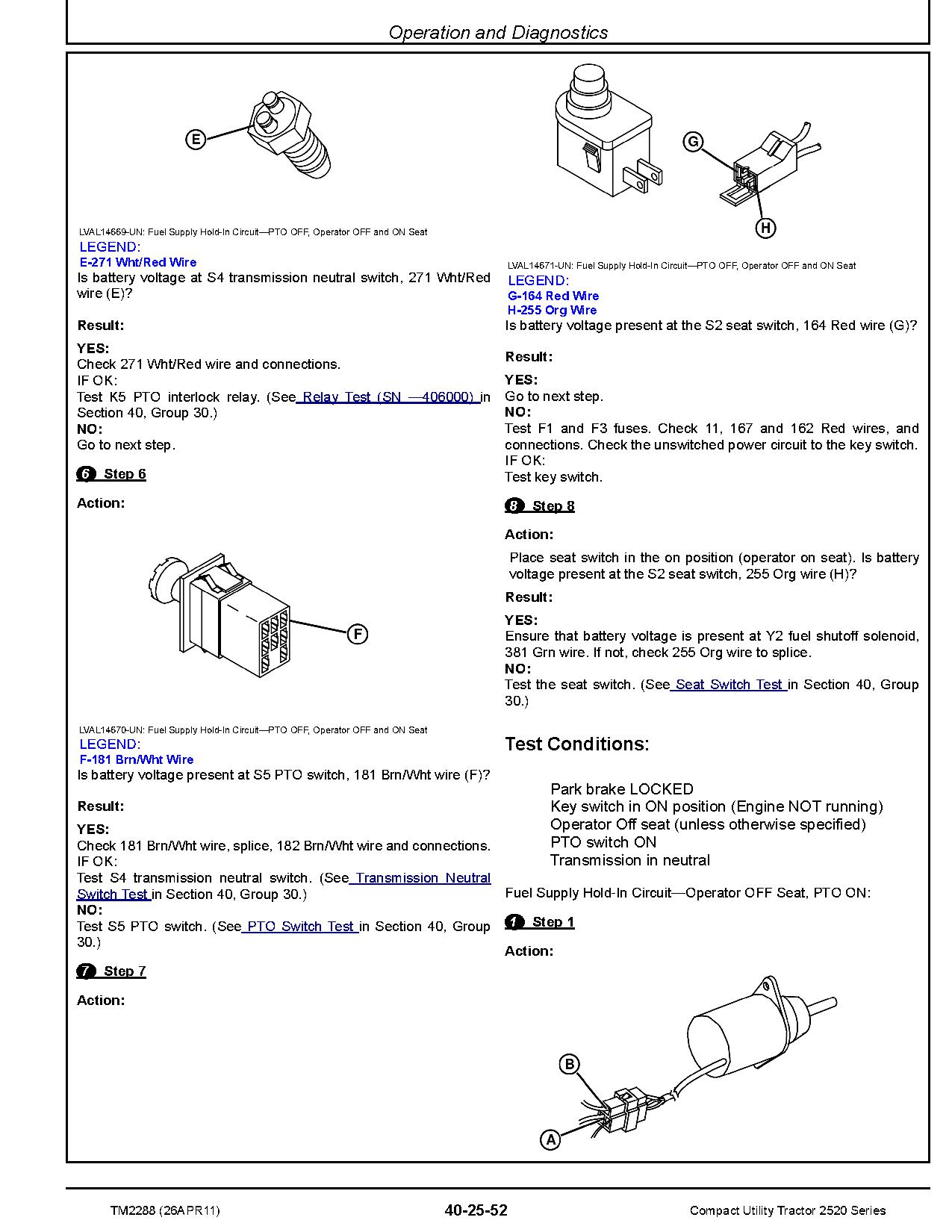 Operation and Diagnostics

E

LVAL14669-UN: Fuel Supply Hold-In Circuit—PTO OFF, Operator OFF and ON Seat

LEGEND:
E-271 Wht/Red Wire

Is battery voltage at S4 transmission neutral switch, 271 Wht/Red wire (E)?

Result:

YES:
Check 271 Wht/Red wire and connections.
IF OK:
Test K5 PTO interlock relay. (See Relay Test (SN —406000) in Section 40, Group 30.)
NO:
Go to next step.

6 Step 6

Action:

F

LVAL14670-UN: Fuel Supply Hold-In Circuit—PTO OFF, Operator OFF and ON Seat

LEGEND:
F-181 Brn/Wht Wire

Is battery voltage present at S5 PTO switch, 181 Brn/Wht wire (F)?

Result:

YES:
Check 181 Brn/Wht wire, splice, 182 Brn/Wht wire and connections.
IF OK:
Test S4 transmission neutral switch. (See Transmission Neutral Switch Test in Section 40, Group 30.)
NO:
Test S5 PTO switch. (See PTO Switch Test in Section 40, Group 30.)

7 Step 7

Action:

G

H

LVAL14671-UN: Fuel Supply Hold-In Circuit—PTO OFF, Operator OFF and ON Seat

LEGEND:
G-164 Red Wire
H-255 Org Wire

Is battery voltage present at the S2 seat switch, 164 Red wire (G)?

Result:

YES:
Go to next step.
NO:
Test F1 and F3 fuses. Check 11, 167 and 162 Red wires, and connections. Check the unswitched power circuit to the key switch.
IF OK:
Test key switch.

8 Step 8

Action:

Place seat switch in the on position (operator on seat). Is battery voltage present at the S2 seat switch, 255 Org wire (H)?

Result:

YES:
Ensure that battery voltage is present at Y2 fuel shutoff solenoid, 381 Grn wire. If not, check 255 Org wire to splice.
NO:
Test the seat switch. (See Seat Switch Test in Section 40, Group 30.)

Test Conditions:

Park brake LOCKED
Key switch in ON position (Engine NOT running)
Operator Off seat (unless otherwise specified)
PTO switch ON
Transmission in neutral

Fuel Supply Hold-In Circuit—Operator OFF Seat, PTO ON:

1 Step 1

Action:

B

A

TM2288 (26APR11)   40-25-52   Compact Utility Tractor 2520 Series